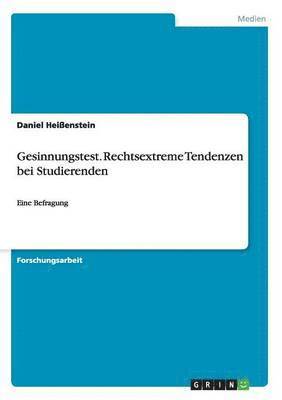 Medien

Daniel Heißenstein

Gesinnungstest. Rechtsextreme Tendenzen bei Studierenden

Eine Befragung

Forschungsarbeit

GRIN